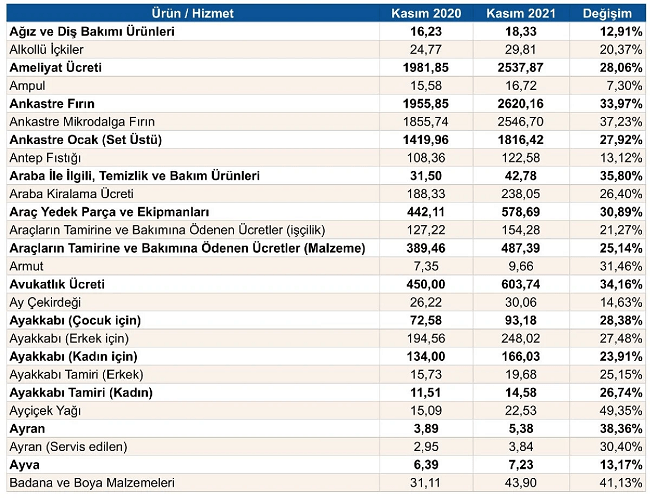 | Ürün / Hizmet | Kasım 2020 | Kasım 2021 | Değişim |
|---|---|---|---|
| Ağız ve Diş Bakımı Ürünleri | 16,23 | 18,33 | 12,91% |
| Alkollü İçkiler | 24,77 | 29,81 | 20,37% |
| Ameliyat Ücreti | 1981,85 | 2537,87 | 28,06% |
| Ampul | 15,58 | 16,72 | 7,30% |
| Ankastre Fırın | 1955,85 | 2620,16 | 33,97% |
| Ankastre Mikrodalga Fırın | 1855,74 | 2546,70 | 37,23% |
| Ankastre Ocak (Set Üstü) | 1419,96 | 1816,42 | 27,92% |
| Antep Fıstığı | 108,36 | 122,58 | 13,12% |
| Araba İle İlgili, Temizlik ve Bakım Ürünleri | 31,50 | 42,78 | 35,80% |
| Araba Kiralama Ücreti | 188,33 | 238,05 | 26,40% |
| Araç Yedek Parça ve Ekipmanları | 442,11 | 578,69 | 30,89% |
| Araçların Tamirine ve Bakımına Ödenen Ücretler (işçilik) | 127,22 | 154,28 | 21,27% |
| Araçların Tamirine ve Bakımına Ödenen Ücretler (Malzeme) | 389,46 | 487,39 | 25,14% |
| Armut | 7,35 | 9,66 | 31,46% |
| Avukatlık Ücreti | 450,00 | 603,74 | 34,16% |
| Ay Çekirdeği | 26,22 | 30,06 | 14,63% |
| Ayakkabı (Çocuk için) | 72,58 | 93,18 | 28,38% |
| Ayakkabı (Erkek için) | 194,56 | 248,02 | 27,48% |
| Ayakkabı (Kadın için) | 134,00 | 166,03 | 23,91% |
| Ayakkabı Tamiri (Erkek) | 15,73 | 19,68 | 25,15% |
| Ayakkabı Tamiri (Kadın) | 11,51 | 14,58 | 26,74% |
| Ayçiçek Yağı | 15,09 | 22,53 | 49,35% |
| Ayran | 3,89 | 5,38 | 38,36% |
| Ayran (Servis edilen) | 2,95 | 3,84 | 30,40% |
| Ayva | 6,39 | 7,23 | 13,17% |
| Badana ve Boya Malzemeleri | 31,11 | 43,90 | 41,13% |